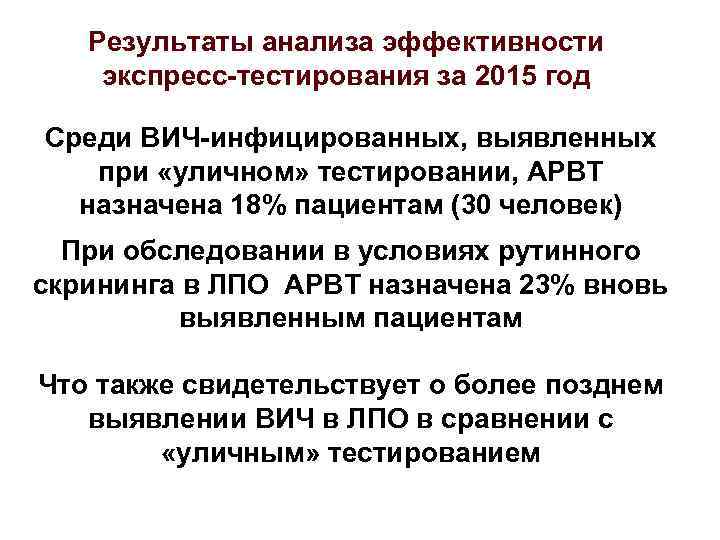 Результаты анализа эффективности экспресс-тестирования за 2015 год

Среди ВИЧ-инфицированных, выявленных при «уличном» тестировании, АРВТ назначена 18% пациентам (30 человек)

При обследовании в условиях рутинного скрининга в ЛПО АРВТ назначена 23% вновь выявленным пациентам

Что также свидетельствует о более позднем выявлении ВИЧ в ЛПО в сравнении с «уличным» тестированием